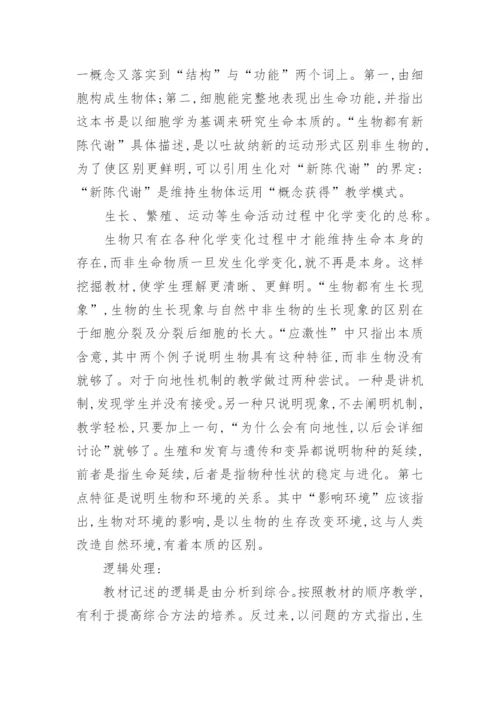 一概念又落实到“结构”与“功能”两个词上。第一，由细胞构成生物体；第二，细胞能完整地表现出生命功能，并指出这本书是以细胞学为基调来研究生命本质的。“生物都有新陈代谢”具体描述，是以吐故纳新的运动形式区别非生物的，为了使区别更鲜明，可以引用生化对“新陈代谢”的界定：“新陈代谢”是维持生物体运用“概念获得”教学模式。

生长、繁殖、运动等生命活动过程中化学变化的总称。

生物只有在各种化学变化过程中才能维持生命本身的存在，而非生命物质一旦发生化学变化，就不再是本身。这样挖掘教材，使学生理解更清晰、更鲜明。“生物都有生长现象”，生物的生长现象与自然中非生物的生长现象的区别在于细胞分裂及分裂后细胞的长大。“应激性”中只指出本质含意，其中两个例子说明生物具有这种特征，而非生物没有就够了。对于向地性机制的教学做过两种尝试。一种是讲机制，发现学生并没有接受。另一种只说明现象，不去阐明机制，教学轻松，只要加上一句，“为什么会有向地性，以后会详细讨论”就够了。生殖和发育与遗传和变异都说明物种的延续，前者是指生命延续，后者是指物种性状的稳定与进化。第七点特征是说明生物和环境的关系。其中“影响环境”应该指出，生物对环境的影响，是以生物的生存改变环境，这与人类改造自然环境，有着本质的区别。

逻辑处理：

教材记述的逻辑是由分析到综合。按照教材的顺序教学，有利于提高综合方法的培养。反过来，以问题的方式指出，生